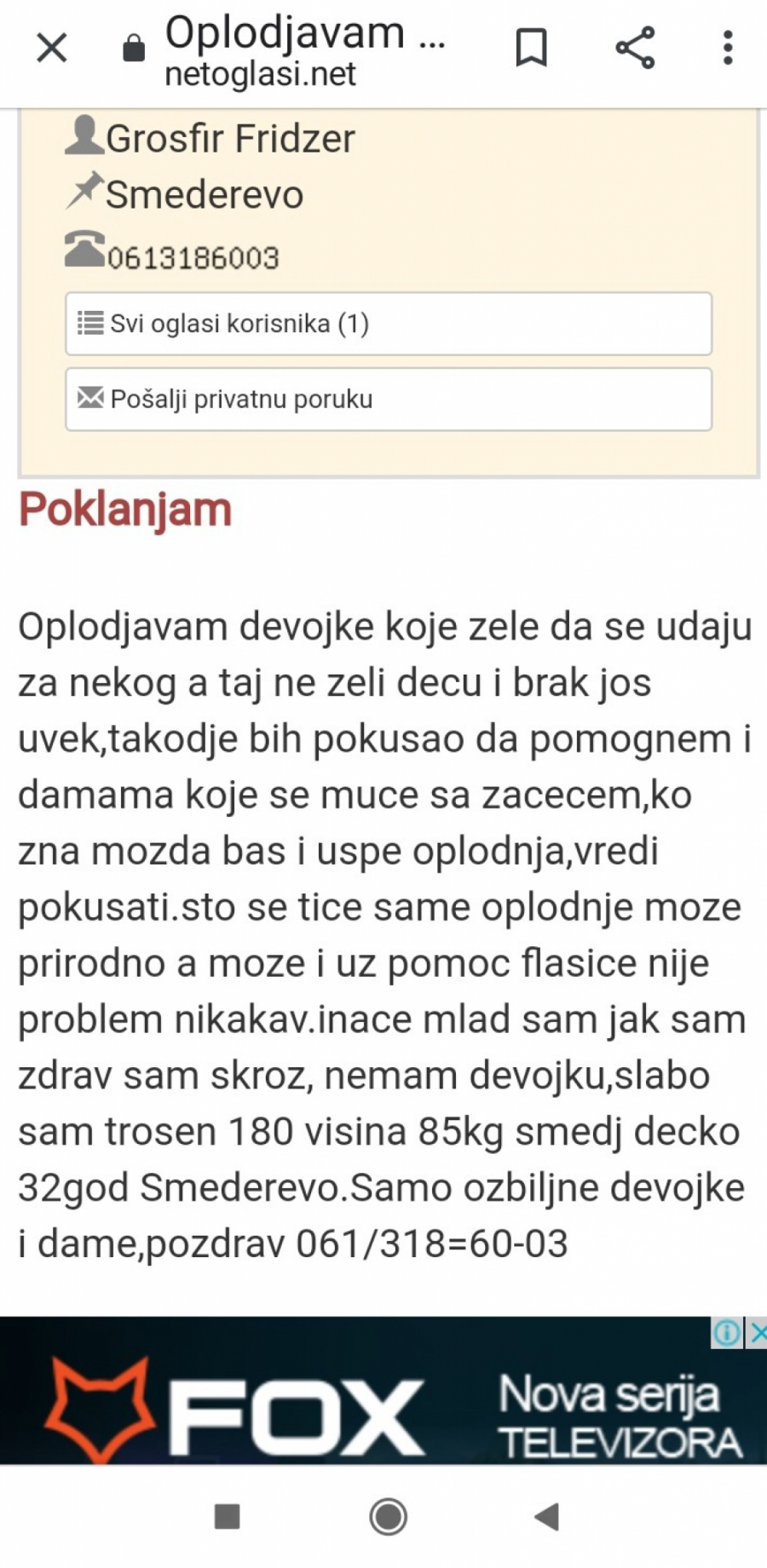 Oplodjavam ...
netoglasi.net

Grosfir Fridzer
Smederevo
0613186003

Svi oglasi korisnika (1)

Pošalji privatnu poruku

Poklanjam

Oplodjavam devojke koje zele da se udaju za nekog a taj ne zeli decu i brak jos uvek,takodje bih pokusao da pomognem i damama koje se muce sa zacecem,ko zna mozda bas i uspe oplodnja,vredi pokusati.sto se tice same oplodnje moze prirodno a moze i uz pomoc flasice nije problem nikakav.inace mlad sam jak sam zdrav sam skroz, nemam devojku,slabo sam trosen 180 visina 85kg smedj decko 32god Smederevo.Samo ozbiljne devojke i dame,pozdrav 061/318=60-03

FOX Nova serija TELEVIZORA